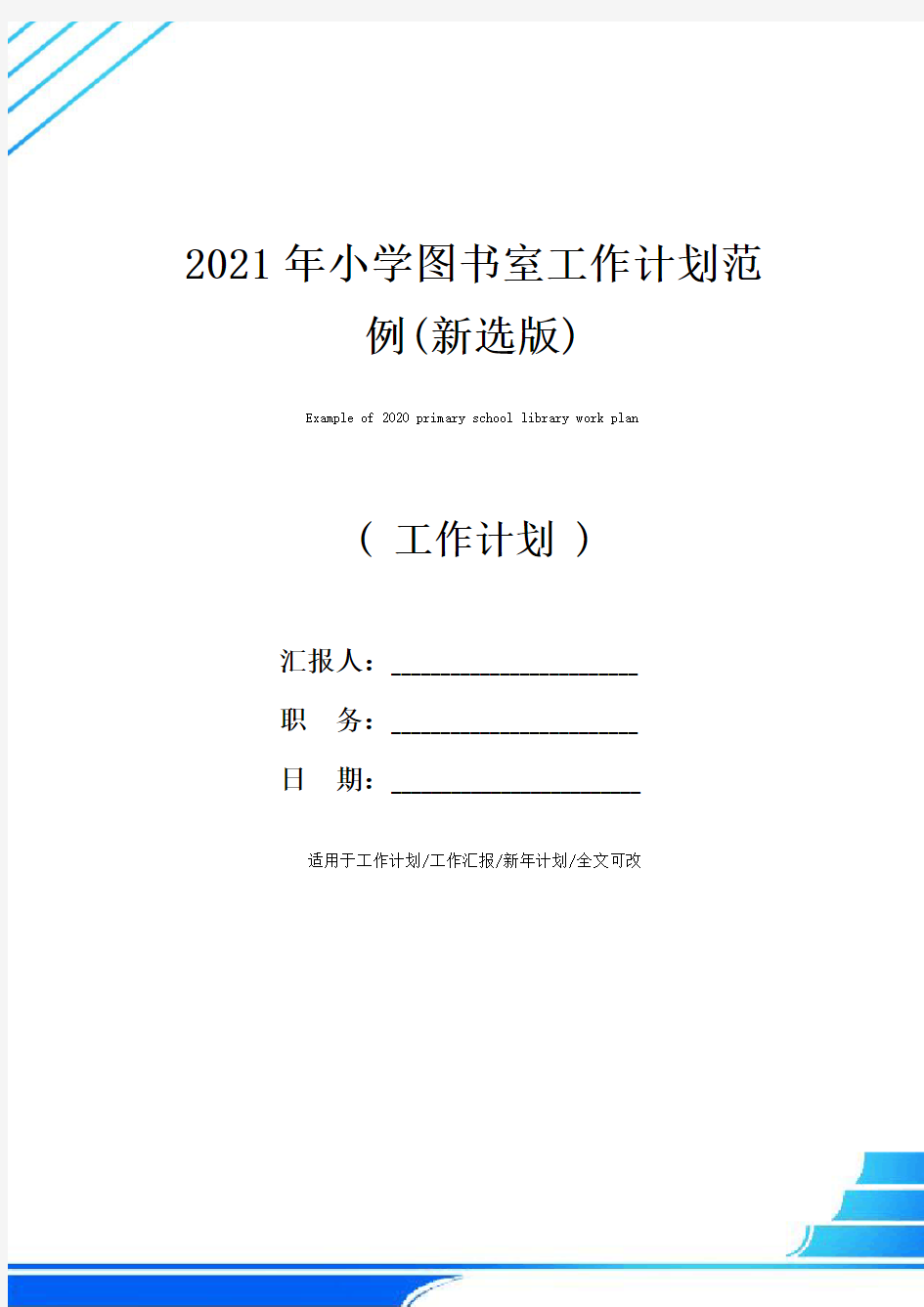 2021年小学图书室工作计划范例(新选版)

Example of 2020 primary school library work plan

( 工作计划 )

汇报人：____________________

职　务：____________________

日　期：____________________

适用于工作计划/工作汇报/新年计划/全文可改